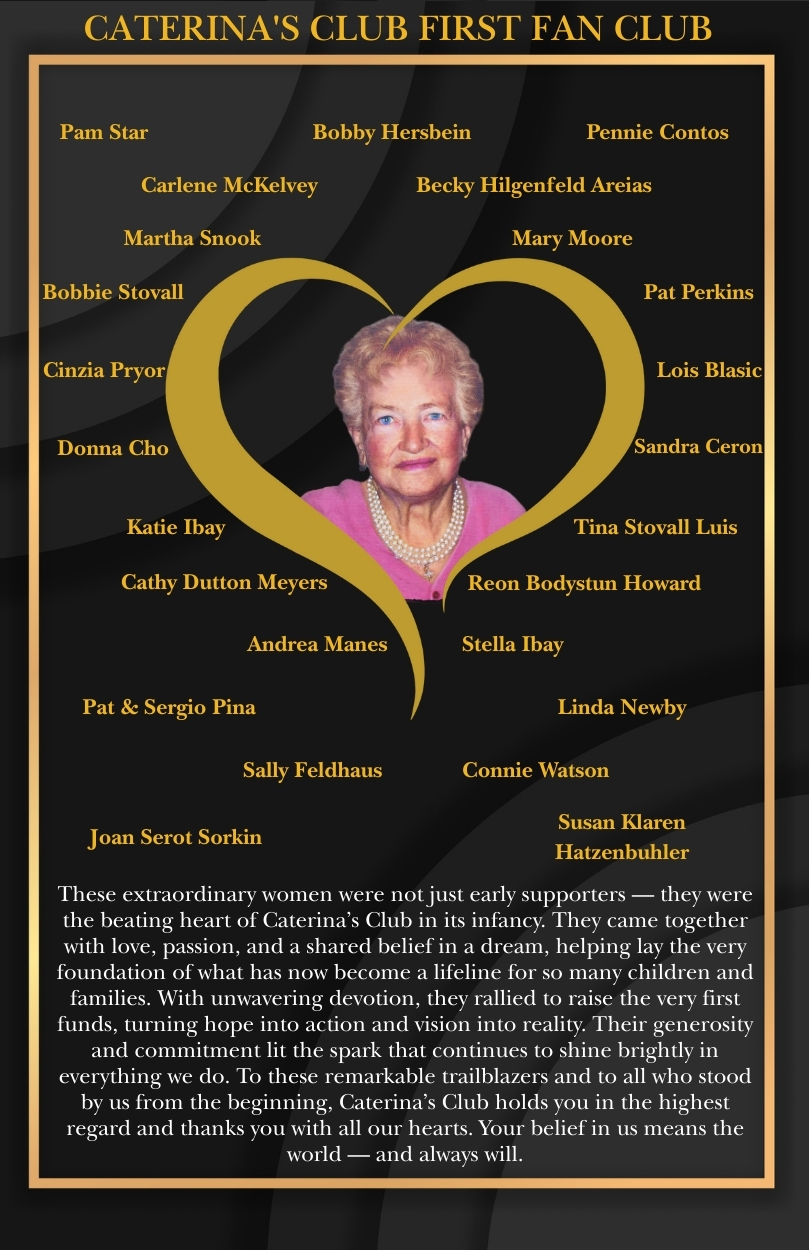 CATERINA'S CLUB FIRST FAN CLUB

Pam Star

Bobby Hersbein

Pennie Contos

Carlene McKelvey

Becky Hilgenfeld Areias

Martha Snook

Mary Moore

Bobbie Stovall

Pat Perkins

Cinzia Pryor

Lois Blasic

Donna Cho

Sandra Ceron

Katie Ibay

Tina Stovall Luis

Cathy Dutton Meyers

Reon Bodystun Howard

Andrea Manes

Stella Ibay

Pat & Sergio Pina

Linda Newby

Sally Feldhaus

Connie Watson

Joan Serot Sorkin

Susan Klaren Hatzenbuhler

These extraordinary women were not just early supporters — they were the beating heart of Caterina's Club in its infancy. They came together with love, passion, and a shared belief in a dream, helping lay the very foundation of what has now become a lifeline for so many children and families. With unwavering devotion, they rallied to raise the very first funds, turning hope into action and vision into reality. Their generosity and commitment lit the spark that continues to shine brightly in everything we do. To these remarkable trailblazers and to all who stood by us from the beginning, Caterina's Club holds you in the highest regard and thanks you with all our hearts. Your belief in us means the world — and always will.